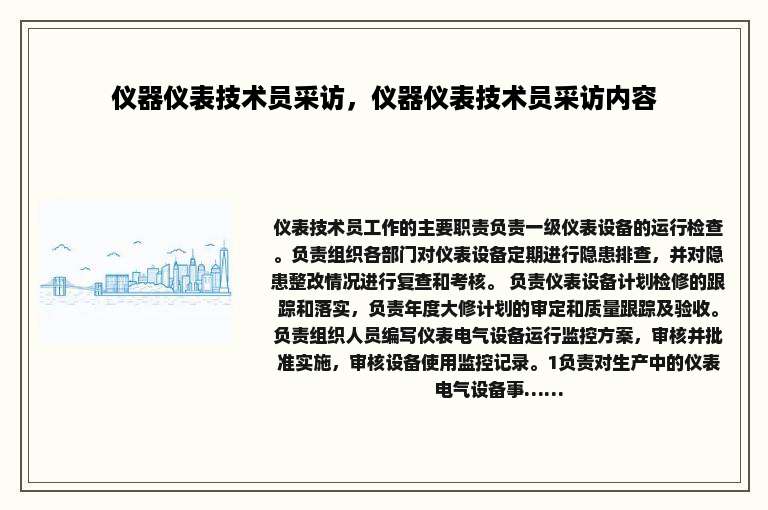 仪器仪表技术员采访，仪器仪表技术员采访内容

仪表技术员工作的主要职责负责一级仪表设备的运行检查。负责组织各部门对仪表设备定期进行隐患排查，并对隐患整改情况进行复查和考核。 负责仪表设备计划检修的跟踪和落实，负责年度大修计划的审定和质量跟踪及验收。负责组织人员编写仪表电气设备运行监控方案，审核并批准实施，审核设备使用监控记录。1负责对生产中的仪表电气设备事……